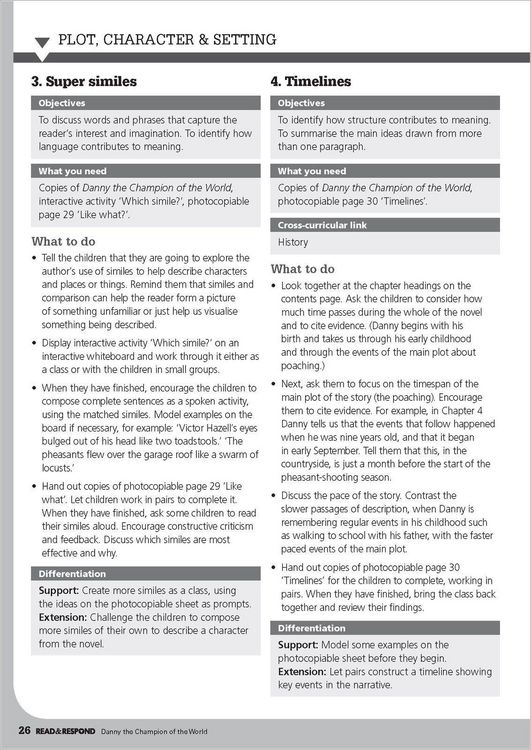 PLOT, CHARACTER & SETTING

3. Super similes

Objectives

To discuss words and phrases that capture the reader's interest and imagination. To identify how language contributes to meaning.

What you need

Copies of Danny the Champion of the World, interactive activity 'Which simile?', photocopiable page 29 'Like what?'.

What to do

• Tell the children that they are going to explore the author's use of similes to help describe characters and places or things. Remind them that similes and comparison can help the reader form a picture of something unfamiliar or just help us visualise something being described.

• Display interactive activity 'Which simile?' on an interactive whiteboard and work through it either as a class or with the children in small groups.

• When they have finished, encourage the children to compose complete sentences as a spoken activity, using the matched similes. Model examples on the board if necessary, for example: 'Victor Hazell's eyes bulged out of his head like two toadstools.' 'The pheasants flew over the garage roof like a swarm of locusts.'

• Hand out copies of photocopiable page 29 'Like what'. Let children work in pairs to complete it. When they have finished, ask some children to read their similes aloud. Encourage constructive criticism and feedback. Discuss which similes are most effective and why.

Differentiation

Support: Create more similes as a class, using the ideas on the photocopiable sheet as prompts.
Extension: Challenge the children to compose more similes of their own to describe a character from the novel.

4. Timelines

Objectives

To identify how structure contributes to meaning. To summarise the main ideas drawn from more than one paragraph.

What you need

Copies of Danny the Champion of the World, photocopiable page 30 'Timelines'.

Cross-curricular link

History

What to do

• Look together at the chapter headings on the contents page. Ask the children to consider how much time passes during the whole of the novel and to cite evidence. (Danny begins with his birth and takes us through his early childhood and through the events of the main plot about poaching.)

• Next, ask them to focus on the timespan of the main plot of the story (the poaching). Encourage them to cite evidence. For example, in Chapter 4 Danny tells us that the events that follow happened when he was nine years old, and that it began in early September. Tell them that this, in the countryside, is just a month before the start of the pheasant-shooting season.

• Discuss the pace of the story. Contrast the slower passages of description, when Danny is remembering regular events in his childhood such as walking to school with his father, with the faster paced events of the main plot.

• Hand out copies of photocopiable page 30 'Timelines' for the children to complete, working in pairs. When they have finished, bring the class back together and review their findings.

Differentiation

Support: Model some examples on the photocopiable sheet before they begin.
Extension: Let pairs construct a timeline showing key events in the narrative.

26 READ&RESPOND Danny the Champion of the World